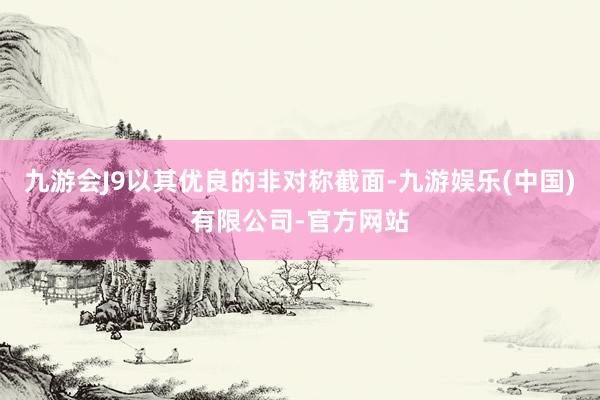 九游会J9以其优良的非对称截面-九游娱乐(中国)有限公司-官方网站